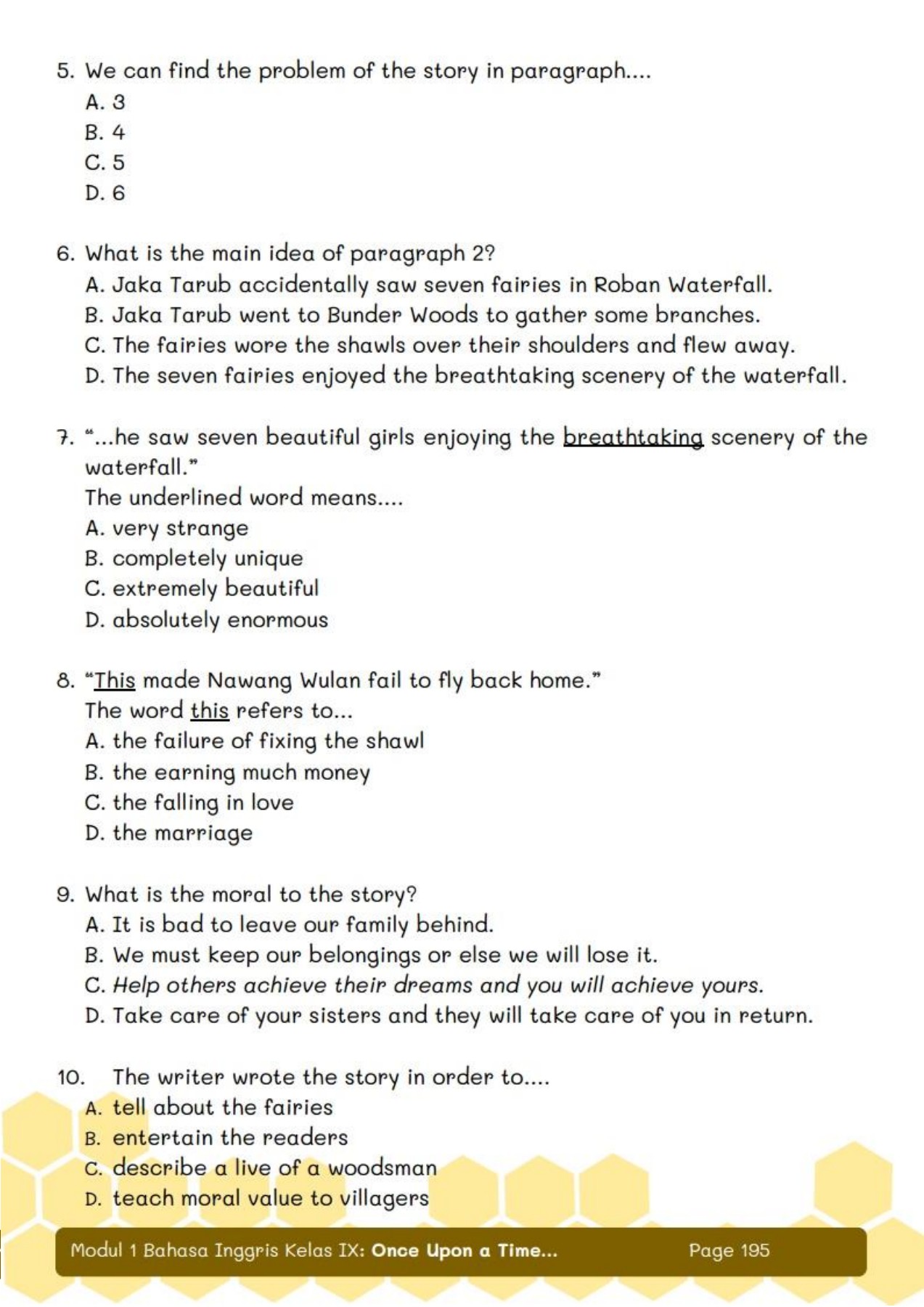 5. We can find the problem of the story in paragraph....
A. 3
B. 4
C. 5
D. 6

6. What is the main idea of paragraph 2?
A. Jaka Tarub accidentally saw seven fairies in Roban Waterfall.
B. Jaka Tarub went to Bunder Woods to gather some branches.
C. The fairies wore the shawls over their shoulders and flew away.
D. The seven fairies enjoyed the breathtaking scenery of the waterfall.

7. "...he saw seven beautiful girls enjoying the breathtaking scenery of the waterfall."
The underlined word means....
A. very strange
B. completely unique
C. extremely beautiful
D. absolutely enormous

8. "This made Nawang Wulan fail to fly back home."
The word this refers to...
A. the failure of fixing the shawl
B. the earning much money
C. the falling in love
D. the marriage

9. What is the moral to the story?
A. It is bad to leave our family behind.
B. We must keep our belongings or else we will lose it.
C. Help others achieve their dreams and you will achieve yours.
D. Take care of your sisters and they will take care of you in return.

10. The writer wrote the story in order to....
A. tell about the fairies
B. entertain the readers
C. describe a live of a woodsman
D. teach moral value to villagers

Modul 1 Bahasa Inggris Kelas IX: Once Upon a Time... Page 195